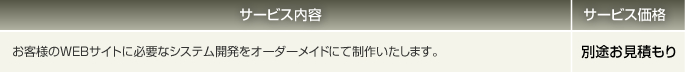 | サービス内容 | サービス価格 |
|---|---|
| お客様のWEBサイトに必要なシステム開発をオーダーメイドにて制作いたします。 | 別途お見積もり |